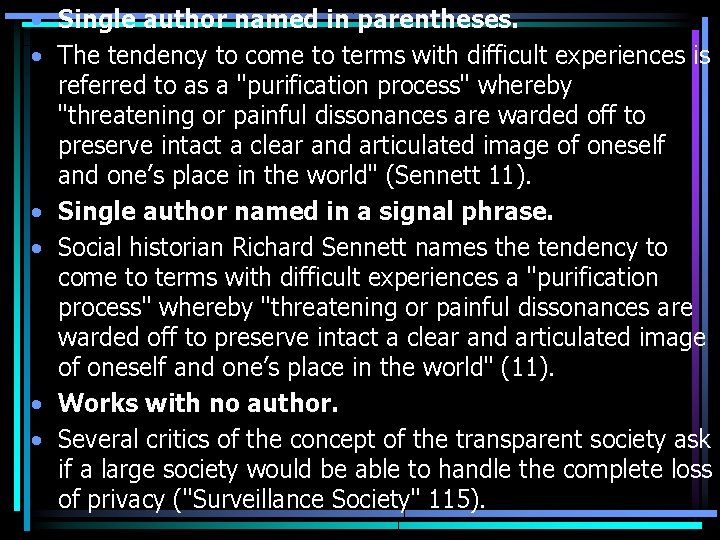 • Single author named in parentheses.

• The tendency to come to terms with difficult experiences is referred to as a "purification process" whereby "threatening or painful dissonances are warded off to preserve intact a clear and articulated image of oneself and one's place in the world" (Sennett 11).

• Single author named in a signal phrase.

• Social historian Richard Sennett names the tendency to come to terms with difficult experiences a "purification process" whereby "threatening or painful dissonances are warded off to preserve intact a clear and articulated image of oneself and one's place in the world" (11).

• Works with no author.

• Several critics of the concept of the transparent society ask if a large society would be able to handle the complete loss of privacy ("Surveillance Society" 115).